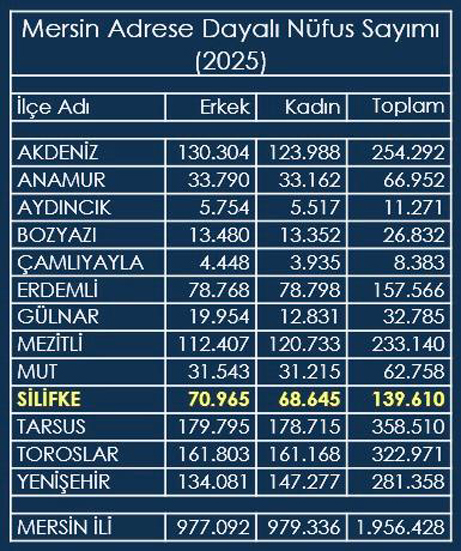 Mersin Adrese Dayalı Nüfus Sayımı (2025)

| İlçe Adı | Erkek | Kadın | Toplam |
|---|---|---|---|
| AKDENİZ | 130.304 | 123.988 | 254.292 |
| ANAMUR | 33.790 | 33.162 | 66.952 |
| AYDINCIK | 5.754 | 5.517 | 11.271 |
| BOZYAZI | 13.480 | 13.352 | 26.832 |
| ÇAMLIYAYLA | 4.448 | 3.935 | 8.383 |
| ERDEMLİ | 78.768 | 78.798 | 157.566 |
| GÜLNAR | 19.954 | 12.831 | 32.785 |
| MEZİTLİ | 112.407 | 120.733 | 233.140 |
| MUT | 31.543 | 31.215 | 62.758 |
| SİLİFKE | 70.965 | 68.645 | 139.610 |
| TARSUS | 179.795 | 178.715 | 358.510 |
| TOROSLAR | 161.803 | 161.168 | 322.971 |
| YENİŞEHİR | 134.081 | 147.277 | 281.358 |
| MERSİN İLİ | 977.092 | 979.336 | 1.956.428 |